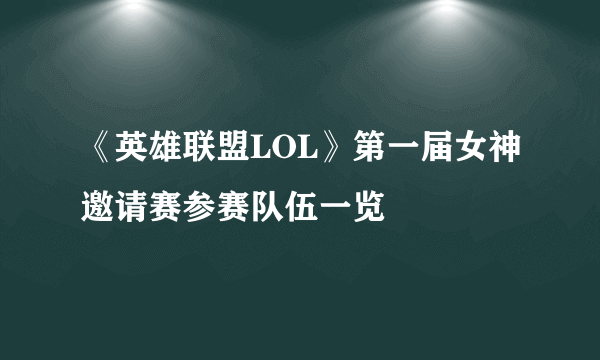 《英雄联盟LOL》第一届女神邀请赛参赛队伍一览